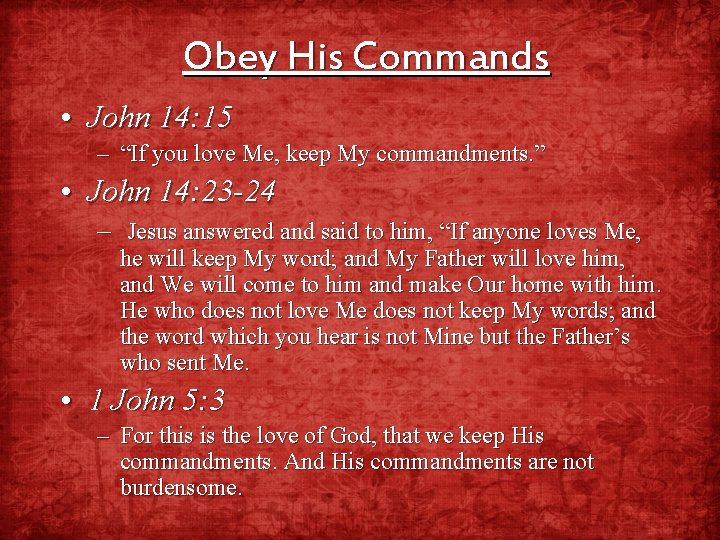 Obey His Commands

• John 14:15

- "If you love Me, keep My commandments."

• John 14:23-24

- Jesus answered and said to him, "If anyone loves Me, he will keep My word; and My Father will love him, and We will come to him and make Our home with him. He who does not love Me does not keep My words; and the word which you hear is not Mine but the Father's who sent Me.

• 1 John 5:3

- For this is the love of God, that we keep His commandments. And His commandments are not burdensome.